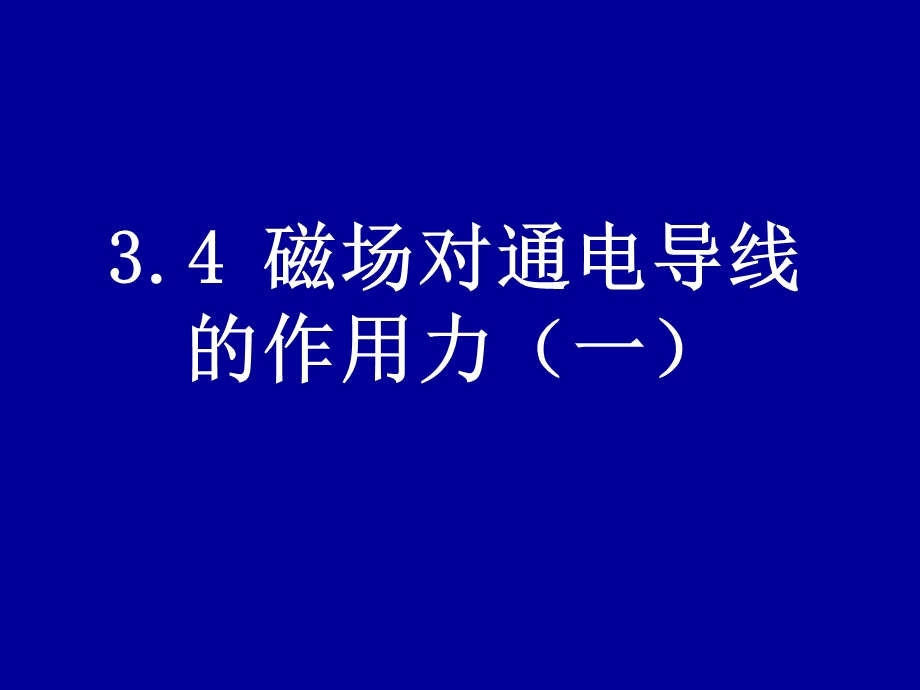 3.4 磁场对通电导线的作用力（一）